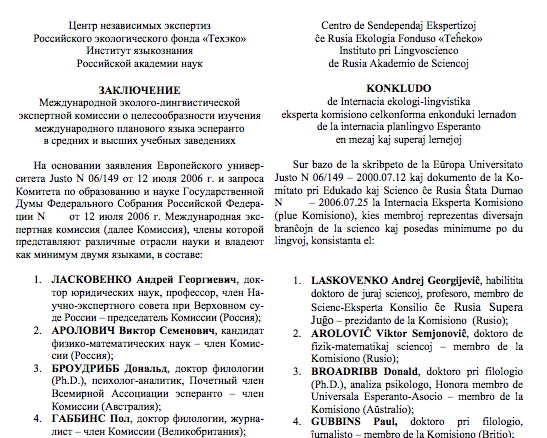 Центр независимых экспертиз
Российского экологического фонда «Техэко»
Институт языкознания
Российской академии наук

ЗАКЛЮЧЕНИЕ
Международной эколого-лингвистической экспертной комиссии о целесообразности изучения международного планового языка эсперанто в средних и высших учебных заведениях

На основании заявления Европейского университета Justo N 06/149 от 12 июля 2006 г. и запроса Комитета по образованию и науке Государственной Думы Федерального Собрания Российской Федерации N от 12 июля 2006 г. Международная экспертная комиссия (далее Комиссия), члены которой представляют различные отрасли науки и владеют как минимум двумя языками, в составе:

1. ЛАСКОВЕНКО Андрей Георгиевич, доктор юридических наук, профессор, член Научно-экспертного совета при Верховном суде России – председатель Комиссии (Россия);
2. АРОЛОВИЧ Виктор Семенович, кандидат физико-математических наук – член Комиссии (Россия);
3. БРОУДРИББ Дональд, доктор филологии (Ph.D.), психолог-аналитик, Почетный член Всемирной Ассоциации эсперанто – член Комиссии (Австралия);
4. ГАББИНС Пол, доктор филологии, журналист – член Комиссии (Великобритания);

Centro de Sendependaj Ekspertizoj
ĉe Rusia Ekologia Fonduso «Teĥeko»
Instituto pri Lingvoscienco
de Rusia Akademio de Sciencoj

KONKLUDO
de Internacia ekologi-lingvistika eksperta komisiono celkonforma enkonduki lernadon de la internacia planlingvo Esperanto en mezaj kaj superaj lernejoj

Sur bazo de la skribpeto de la Eŭropa Universitato Justo N 06/149 – 2000.07.12 kaj dokumento de la Komitato pri Edukado kaj Scienco ĉe Rusia Ŝtata Dumao N – 2006.07.25 la Internacia Eksperta Komisiono (plue Komisiono), kies membroj reprezentas diversajn branĉojn de la scienco kaj posedas minimume po du lingvoj, konsistanta el:

1. LASKOVENKO Andrej Georgijeviĉ, habilitita doktoro de juraj sciencoj, profesoro, membro de Scienc-Eksperta Konsilio ĉe Rusia Supera Juĝo – prezidanto de la Komisiono (Rusio);
2. AROLOVIĈ Viktor Semjonoviĉ, doktoro de fizik-matematikaj sciencoj – membro de la Komisiono (Rusio);
3. BROADRIBB Donald, doktoro pri filologio (Ph.D.), analiza psikologo, Honora membro de Universala Esperanto-Asocio – membro de la Komisiono (Aŭstralio);
4. GUBBINS Paul, doktoro pri filologio, ĵurnalisto – membro de la Komisiono (Britio);